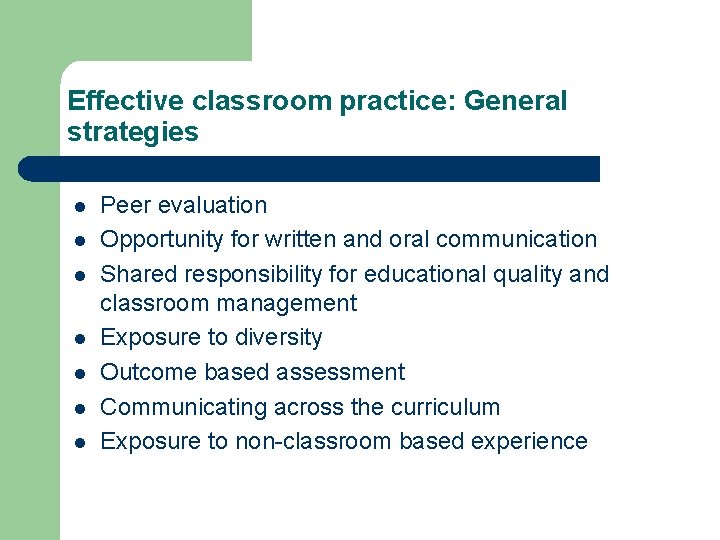 Effective classroom practice: General strategies

- Peer evaluation
- Opportunity for written and oral communication
- Shared responsibility for educational quality and classroom management
- Exposure to diversity
- Outcome based assessment
- Communicating across the curriculum
- Exposure to non-classroom based experience